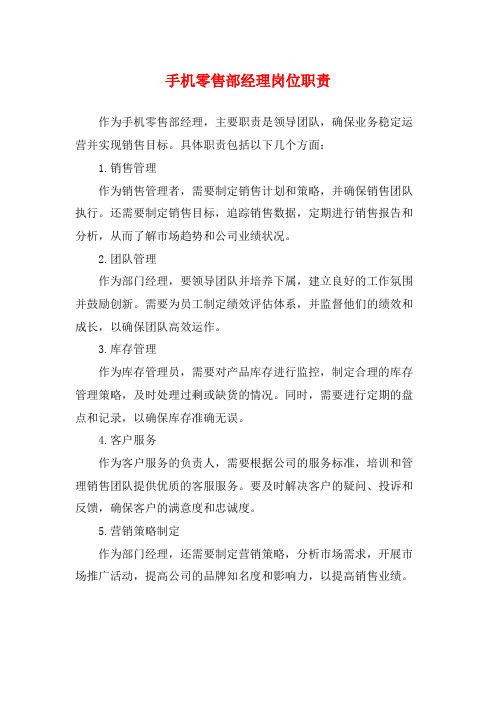 手机零售部经理岗位职责

作为手机零售部经理，主要职责是领导团队，确保业务稳定运营并实现销售目标。具体职责包括以下几个方面：

1. 销售管理

作为销售管理者，需要制定销售计划和策略，并确保销售团队执行。还需要制定销售目标，追踪销售数据，定期进行销售报告和分析，从而了解市场趋势和公司业绩状况。

2. 团队管理

作为部门经理，要领导团队并培养下属，建立良好的工作氛围并鼓励创新。需要为员工制定绩效评估体系，并监督他们的绩效和成长，以确保团队高效运作。

3. 库存管理

作为库存管理员，需要对产品库存进行监控，制定合理的库存管理策略，及时处理过剩或缺货的情况。同时，需要进行定期的盘点和记录，以确保库存准确无误。

4. 客户服务

作为客户服务的负责人，需要根据公司的服务标准，培训和管理销售团队提供优质的客服服务。要及时解决客户的疑问、投诉和反馈，确保客户的满意度和忠诚度。

5. 营销策略制定

作为部门经理，还需要制定营销策略，分析市场需求，开展市场推广活动，提高公司的品牌知名度和影响力，以提高销售业绩。